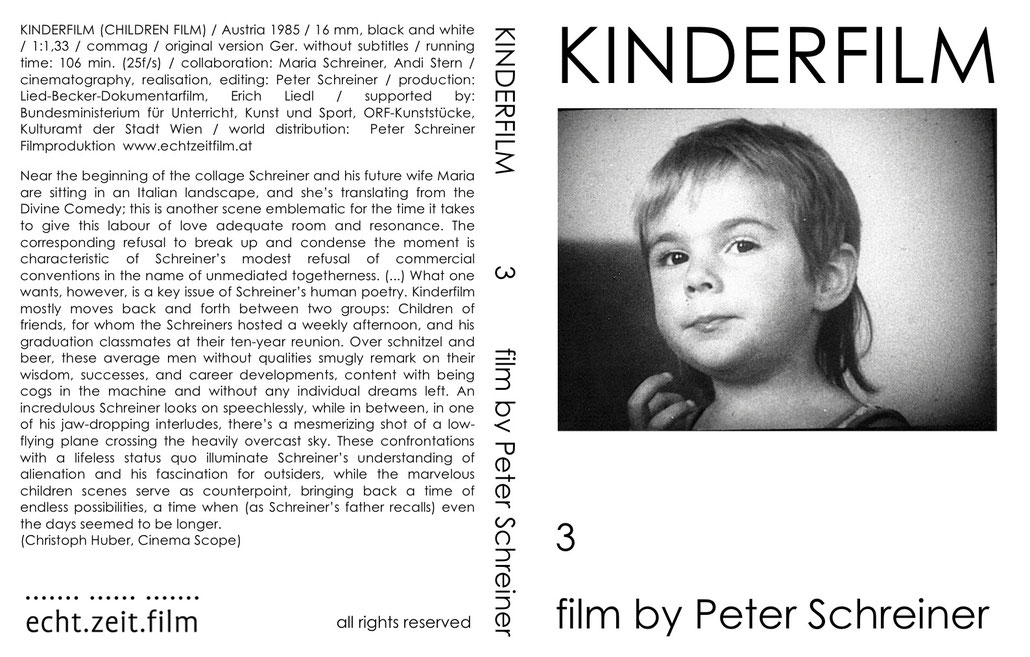 KINDERFILM (CHILDREN FILM) / Austria 1985 / 16 mm, black and white / 1:1,33 / commag / original version Ger. without subtitles / running time: 106 min. (25f/s) / collaboration: Maria Schreiner, Andi Stern / cinematography, realisation, editing: Peter Schreiner / production: Lied-Becker-Dokumentarfilm, Erich Liedl / supported by: Bundesministerium für Unterricht, Kunst und Sport, ORF-Kunststücke, Kulturamt der Stadt Wien / world distribution: Peter Schreiner Filmproduktion www.echtzeitfilm.at

Near the beginning of the collage Schreiner and his future wife Maria are sitting in an Italian landscape, and she's translating from the Divine Comedy; this is another scene emblematic for the time it takes to give this labour of love adequate room and resonance. The corresponding refusal to break up and condense the moment is characteristic of Schreiner's modest refusal of commercial conventions in the name of unmediated togetherness. (...) What one wants, however, is a key issue of Schreiner's human poetry. Kinderfilm mostly moves back and forth between two groups: Children of friends, for whom the Schreiners hosted a weekly afternoon, and his graduation classmates at their ten-year reunion. Over schnitzel and beer, these average men without qualities smugly remark on their wisdom, successes, and career developments, content with being cogs in the machine and without any individual dreams left. An incredulous Schreiner looks on speechlessly, while in between, in one of his jaw-dropping interludes, there's a mesmerizing shot of a low-flying plane crossing the heavily overcast sky. These confrontations with a lifeless status quo illuminate Schreiner's understanding of alienation and his fascination for outsiders, while the marvelous children scenes serve as counterpoint, bringing back a time of endless possibilities, a time when (as Schreiner's father recalls) even the days seemed to be longer.
(Christoph Huber, Cinema Scope)

....... ...... .......
echt.zeit.film

all rights reserved

KINDERFILM 3 film by Peter Schreiner

KINDERFILM

3

film by Peter Schreiner